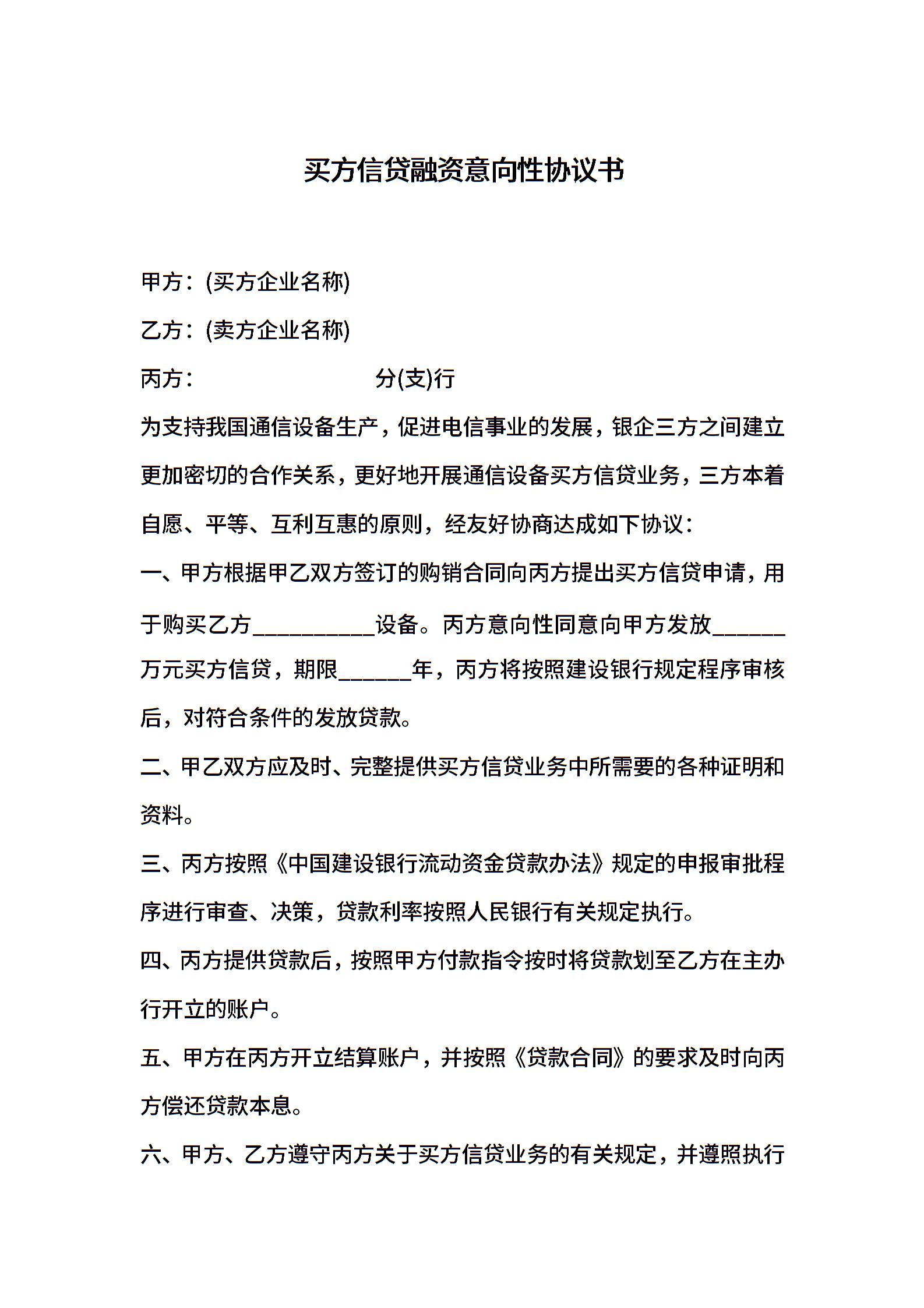 买方信贷融资意向性协议书

甲方：(买方企业名称)

乙方：(卖方企业名称)

丙方：　　　　　　　　分(支)行

为支持我国通信设备生产，促进电信事业的发展，银企三方之间建立更加密切的合作关系，更好地开展通信设备买方信贷业务，三方本着自愿、平等、互利互惠的原则，经友好协商达成如下协议：

一、甲方根据甲乙双方签订的购销合同向丙方提出买方信贷申请，用于购买乙方__________设备。丙方意向性同意向甲方发放______万元买方信贷，期限______年，丙方将按照建设银行规定程序审核后，对符合条件的发放贷款。

二、甲乙双方应及时、完整提供买方信贷业务中所需要的各种证明和资料。

三、丙方按照《中国建设银行流动资金贷款办法》规定的申报审批程序进行审查、决策，贷款利率按照人民银行有关规定执行。

四、丙方提供贷款后，按照甲方付款指令按时将贷款划至乙方在主办行开立的账户。

五、甲方在丙方开立结算账户，并按照《贷款合同》的要求及时向丙方偿还贷款本息。

六、甲方、乙方遵守丙方关于买方信贷业务的有关规定，并遵照执行